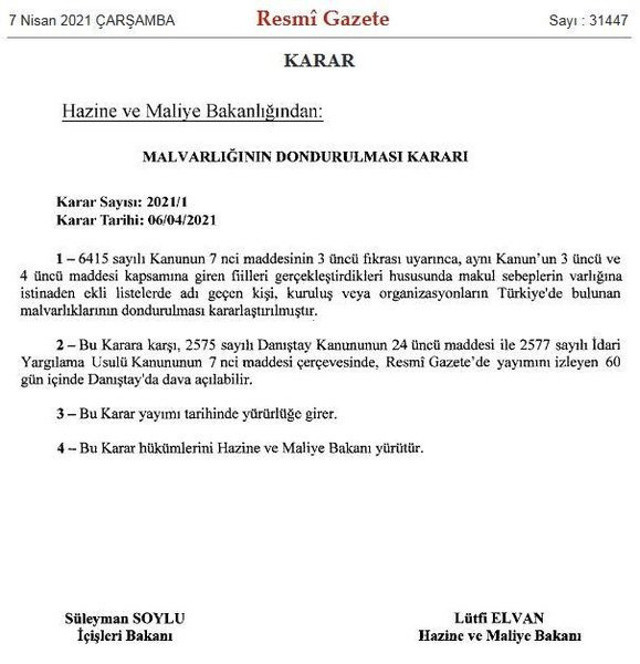 7 Nisan 2021 ÇARŞAMBA

Resmî Gazete

Sayı : 31447

KARAR

Hazine ve Maliye Bakanlığından:

MALVARLIĞININ DONDURULMASI KARARI

Karar Sayısı: 2021/1
Karar Tarihi: 06/04/2021

1 – 6415 sayılı Kanunun 7 nci maddesinin 3 üncü fıkrası uyarınca, aynı Kanun'un 3 üncü ve 4 üncü maddesi kapsamına giren fiilleri gerçekleştirdikleri hususunda makul sebeplerin varlığına istinaden ekli listelerde adı geçen kişi, kuruluş veya organizasyonların Türkiye'de bulunan malvarlıklarının dondurulması kararlaştırılmıştır.

2 – Bu Karara karşı, 2575 sayılı Danıştay Kanununun 24 üncü maddesi ile 2577 sayılı İdari Yargılama Usulü Kanununun 7 nci maddesi çerçevesinde, Resmî Gazete'de yayımını izleyen 60 gün içinde Danıştay'da dava açılabilir.

3 – Bu Karar yayımı tarihinde yürürlüğe girer.

4 – Bu Karar hükümlerini Hazine ve Maliye Bakanı yürütür.

Süleyman SOYLU
İçişleri Bakanı

Lütfi ELVAN
Hazine ve Maliye Bakanı